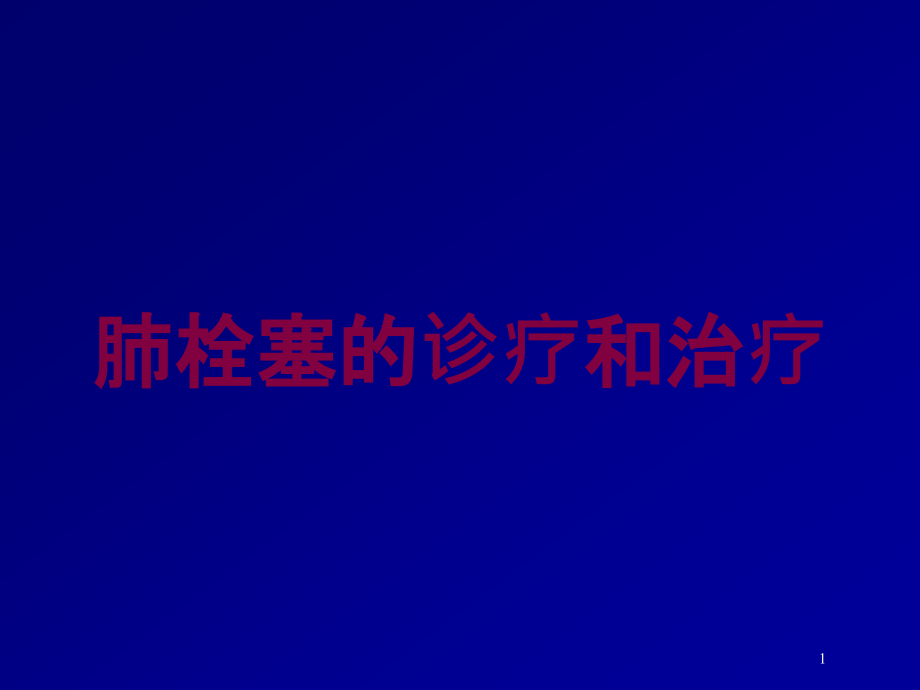 肺栓塞的诊疗和治疗

1